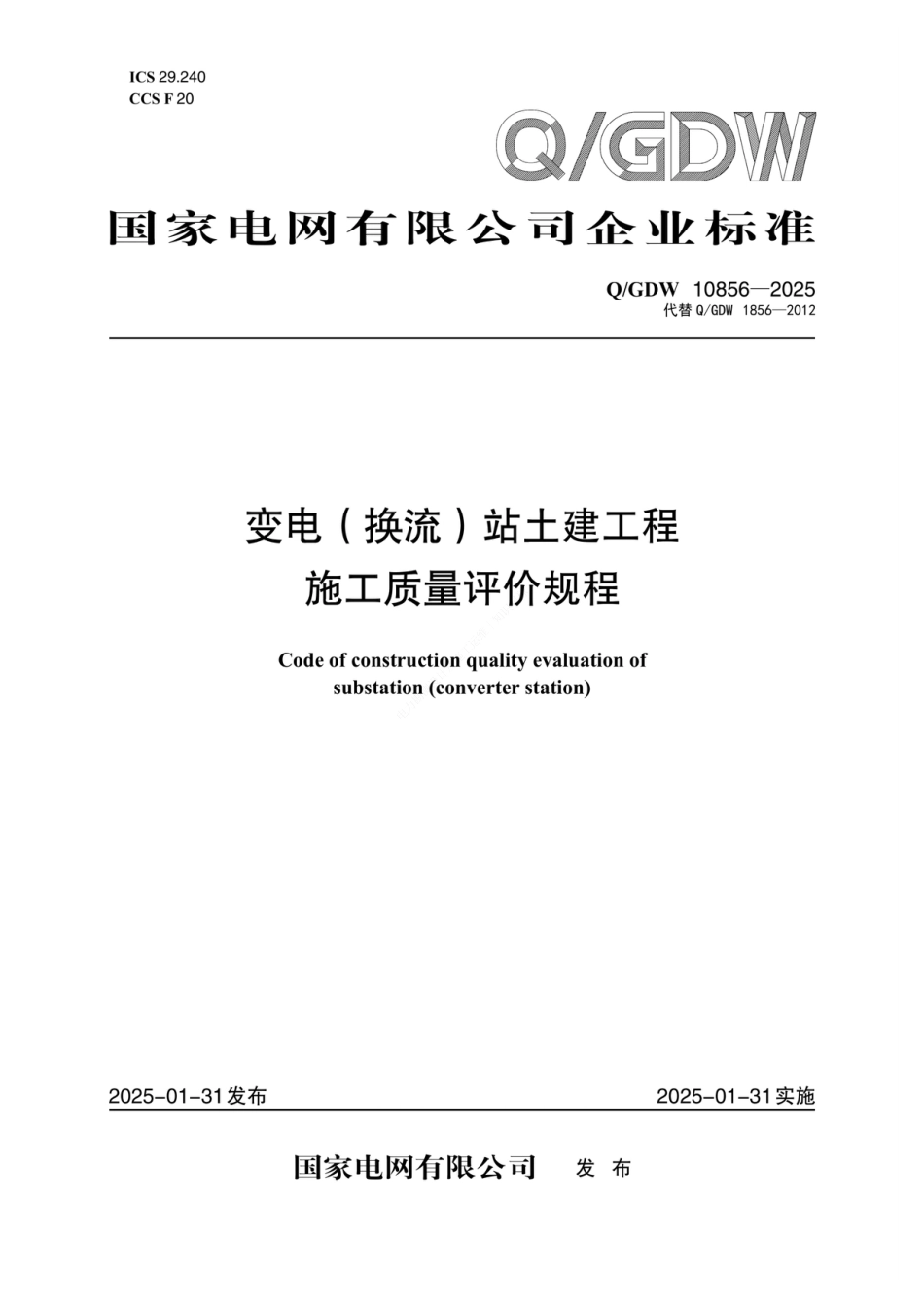 ICS 29.240
CCS F 20

Q/GDW

国家电网有限公司企业标准

Q/GDW 10856—2025
代替 Q/GDW 1856—2012

变电（换流）站土建工程
施工质量评价规程

Code of construction quality evaluation of substation (converter station)

2025-01-31发布

2025-01-31实施

国家电网有限公司 发 布